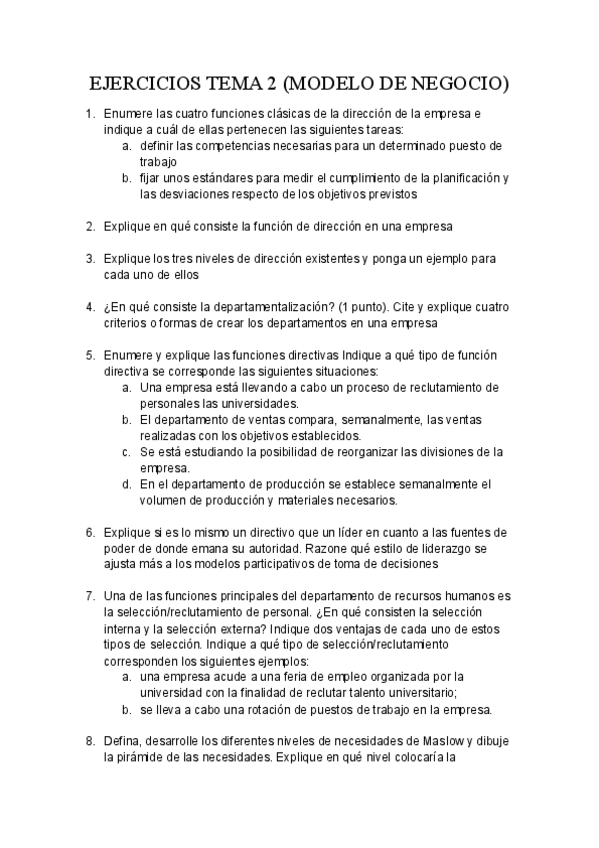 EJERCICIOS TEMA 2 (MODELO DE NEGOCIO)

1. Enumere las cuatro funciones clásicas de la dirección de la empresa e indique a cuál de ellas pertenecen las siguientes tareas:
a. definir las competencias necesarias para un determinado puesto de trabajo
b. fijar unos estándares para medir el cumplimiento de la planificación y las desviaciones respecto de los objetivos previstos

2. Explique en qué consiste la función de dirección en una empresa

3. Explique los tres niveles de dirección existentes y ponga un ejemplo para cada uno de ellos

4. ¿En qué consiste la departamentalización? (1 punto). Cite y explique cuatro criterios o formas de crear los departamentos en una empresa

5. Enumere y explique las funciones directivas Indique a qué tipo de función directiva se corresponde las siguientes situaciones:
a. Una empresa está llevando a cabo un proceso de reclutamiento de personales las universidades.
b. El departamento de ventas compara, semanalmente, las ventas realizadas con los objetivos establecidos.
c. Se está estudiando la posibilidad de reorganizar las divisiones de la empresa.
d. En el departamento de producción se establece semanalmente el volumen de producción y materiales necesarios.

6. Explique si es lo mismo un directivo que un líder en cuanto a las fuentes de poder de donde emana su autoridad. Razone qué estilo de liderazgo se ajusta más a los modelos participativos de toma de decisiones

7. Una de las funciones principales del departamento de recursos humanos es la selección/reclutamiento de personal. ¿En qué consisten la selección interna y la selección externa? Indique dos ventajas de cada uno de estos tipos de selección. Indique a qué tipo de selección/reclutamiento corresponden los siguientes ejemplos:
a. una empresa acude a una feria de empleo organizada por la universidad con la finalidad de reclutar talento universitario;
b. se lleva a cabo una rotación de puestos de trabajo en la empresa.

8. Defina, desarrolle los diferentes niveles de necesidades de Maslow y dibuje la pirámide de las necesidades. Explique en qué nivel colocaría la